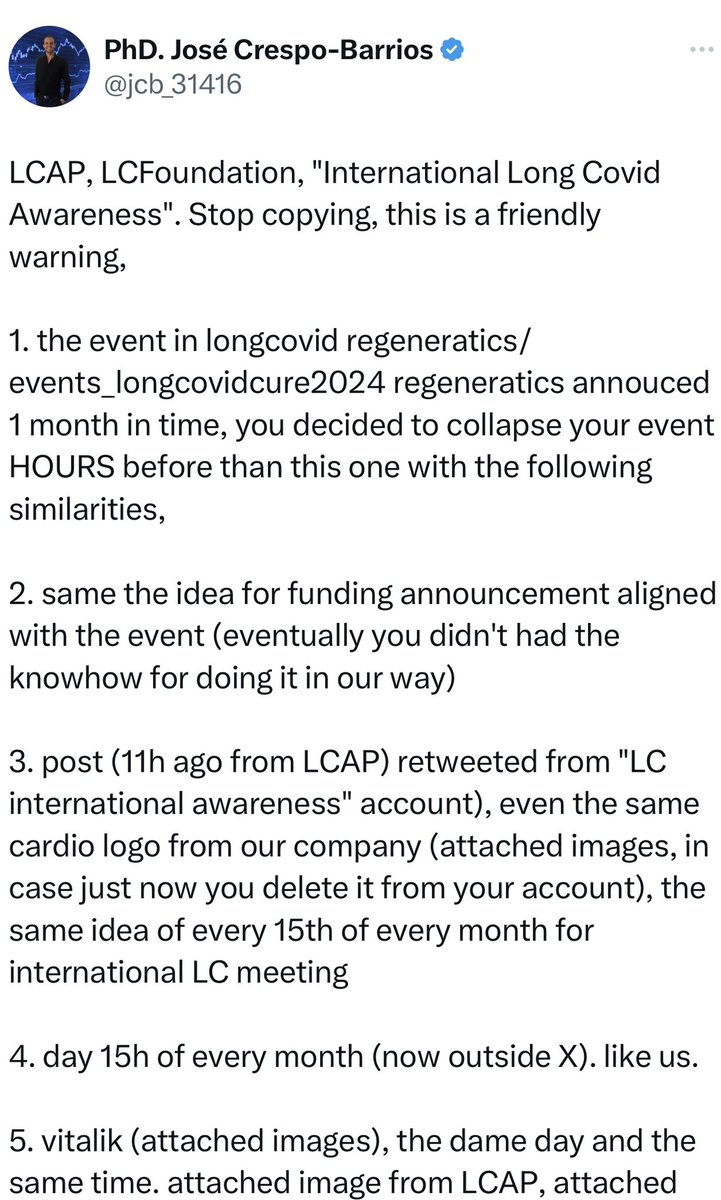 PhD. José Crespo-Barrios
@jcb_31416

LCAP, LCFoundation, "International Long Covid Awareness". Stop copying, this is a friendly warning,

1. the event in longcovid regeneratics/ events_longcovidcure2024 regeneratics annouced 1 month in time, you decided to collapse your event HOURS before than this one with the following similarities,

2. same the idea for funding announcement aligned with the event (eventually you didn't had the knowhow for doing it in our way)

3. post (11h ago from LCAP) retweeted from "LC international awareness" account), even the same cardio logo from our company (attached images, in case just now you delete it from your account), the same idea of every 15th of every month for international LC meeting

4. day 15h of every month (now outside X). like us.

5. vitalik (attached images), the dame day and the same time. attached image from LCAP, attached